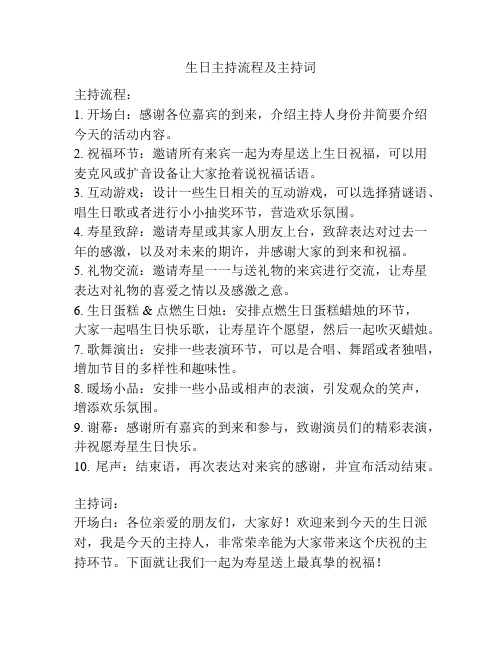 生日主持流程及主持词

主持流程：
1. 开场白：感谢各位嘉宾的到来，介绍主持人身份并简要介绍今天的活动内容。
2. 祝福环节：邀请所有来宾一起为寿星送上生日祝福，可以用麦克风或扩音设备让大家抢着说祝福话语。
3. 互动游戏：设计一些生日相关的互动游戏，可以选择猜谜语、唱生日歌或者进行小小抽奖环节，营造欢乐氛围。
4. 寿星致辞：邀请寿星或其家人朋友上台，致辞表达对过去一年的感激，以及对未来的期许，并感谢大家的到来和祝福。
5. 礼物交流：邀请寿星一一与送礼物的来宾进行交流，让寿星表达对礼物的喜爱之情以及感激之意。
6. 生日蛋糕 & 点燃生日烛：安排点燃生日蛋糕蜡烛的环节，大家一起唱生日快乐歌，让寿星许个愿望，然后一起吹灭蜡烛。
7. 歌舞演出：安排一些表演环节，可以是合唱、舞蹈或者独唱，增加节目的多样性和趣味性。
8. 暖场小品：安排一些小品或相声的表演，引发观众的笑声，增添欢乐氛围。
9. 谢幕：感谢所有嘉宾的到来和参与，致谢演员们的精彩表演，并祝愿寿星生日快乐。
10. 尾声：结束语，再次表达对来宾的感谢，并宣布活动结束。

主持词：
开场白：各位亲爱的朋友们，大家好！欢迎来到今天的生日派对，我是今天的主持人，非常荣幸能为大家带来这个庆祝的主持环节。下面就让我们一起为寿星送上最真挚的祝福！